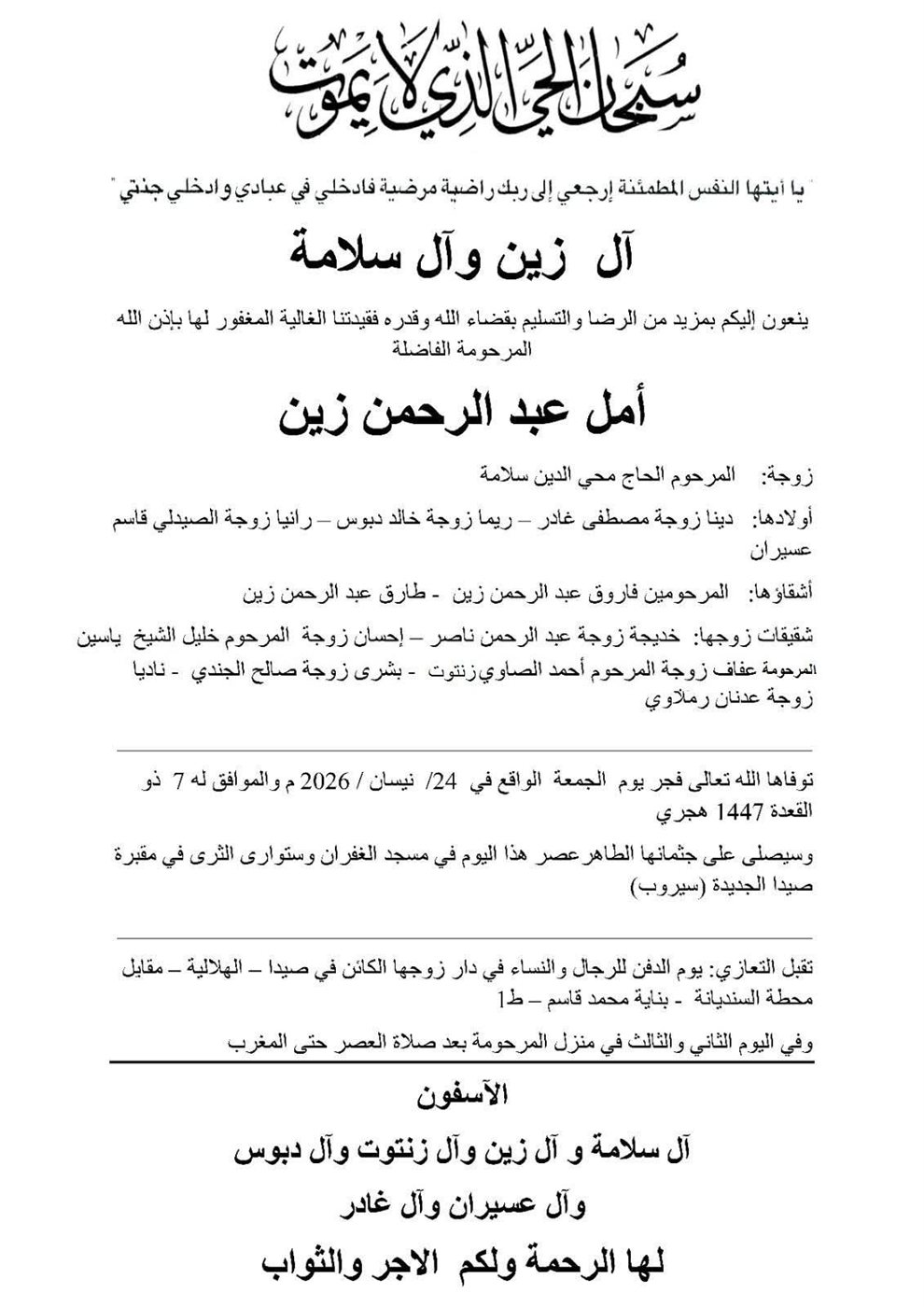 سبحان الحي الذي لا يموت

" يا أيتها النفس المطمئنة إرجعي إلى ربك راضية مرضية فادخلي في عبادي وادخلي جنتي "

آل زين وآل سلامة

ينعون إليكم بمزيد من الرضا والتسليم بقضاء الله وقدره فقيدتنا الغالية المغفور لها بإذن الله المرحومة الفاضلة

أمل عبد الرحمن زين

زوجة: المرحوم الحاج محي الدين سلامة

أولادها: دينا زوجة مصطفى غادر – ريما زوجة خالد دبوس – رانيا زوجة الصيدلي قاسم عسيران

أشقاؤها: المرحومين فاروق عبد الرحمن زين - طارق عبد الرحمن زين

شقيقات زوجها: خديجة زوجة عبد الرحمن ناصر – إحسان زوجة المرحوم خليل الشيخ ياسين المرحومة عفاف زوجة المرحوم أحمد الصاوي زنتوت - بشرى زوجة صالح الجندي - ناديا زوجة عدنان رملاوي

توفاها الله تعالى فجر يوم الجمعة الواقع في 24/ نيسان / 2026 م والموافق له 7 ذو القعدة 1447 هجري

وسيصلى على جثمانها الطاهر عصر هذا اليوم في مسجد الغفران وستوارى الثرى في مقبرة صيدا الجديدة (سيروب)

تقبل التعازي: يوم الدفن للرجال والنساء في دار زوجها الكائن في صيدا – الهلالية – مقابل محطة السنديانة - بناية محمد قاسم – ط1

وفي اليوم الثاني والثالث في منزل المرحومة بعد صلاة العصر حتى المغرب

الآسفون

آل سلامة و آل زين وآل زنتوت وآل دبوس

وآل عسيران وآل غادر

لها الرحمة ولكم الاجر والثواب